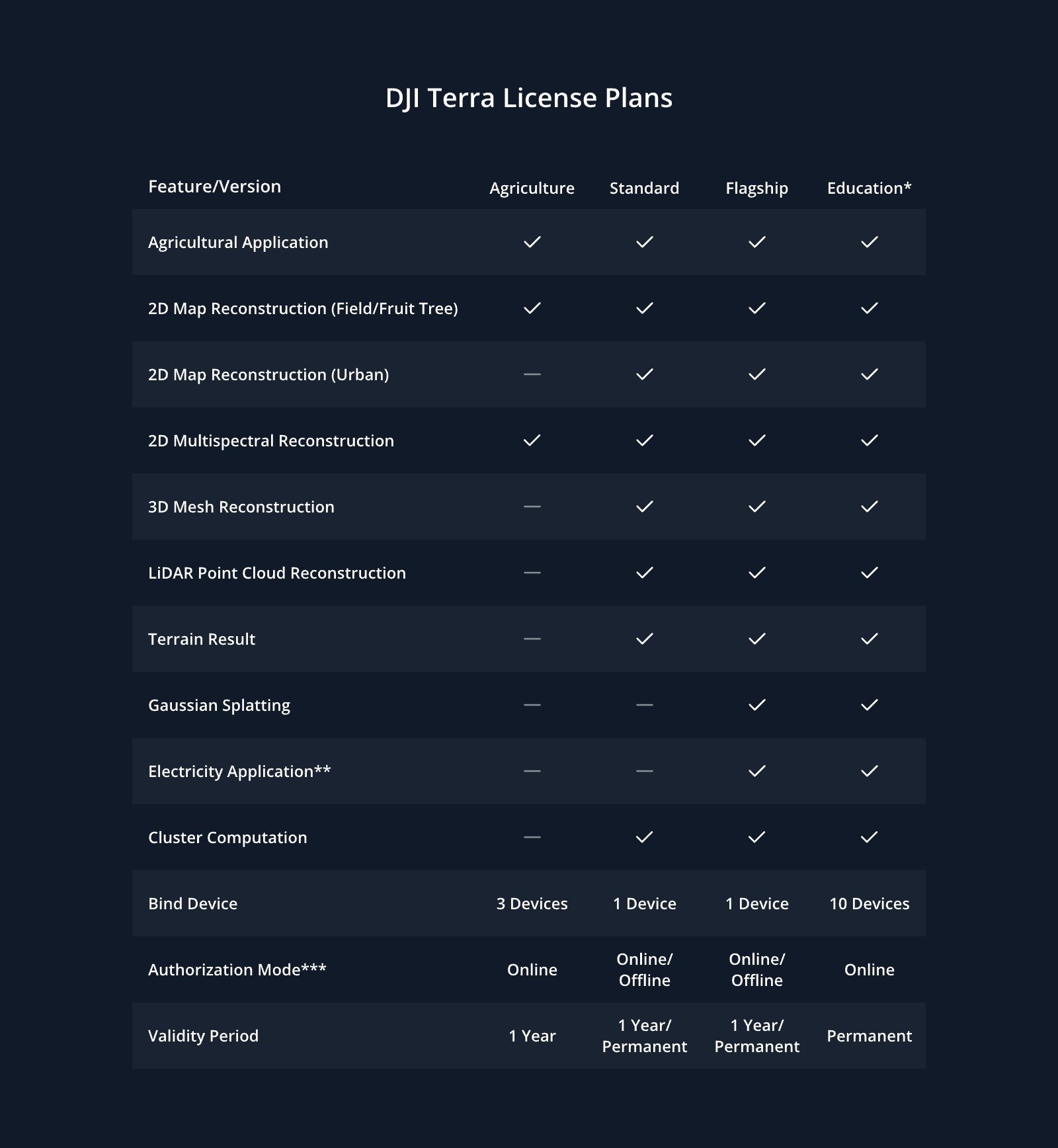 DJI Terra License Plans

| Feature/Version | Agriculture | Standard | Flagship | Education* |
|---|---|---|---|---|
| Agricultural Application | ✓ | ✓ | ✓ | ✓ |
| 2D Map Reconstruction (Field/Fruit Tree) | ✓ | ✓ | ✓ | ✓ |
| 2D Map Reconstruction (Urban) | — | ✓ | ✓ | ✓ |
| 2D Multispectral Reconstruction | ✓ | ✓ | ✓ | ✓ |
| 3D Mesh Reconstruction | — | ✓ | ✓ | ✓ |
| LiDAR Point Cloud Reconstruction | — | ✓ | ✓ | ✓ |
| Terrain Result | — | ✓ | ✓ | ✓ |
| Gaussian Splatting | — | — | ✓ | ✓ |
| Electricity Application** | — | — | ✓ | ✓ |
| Cluster Computation | — | ✓ | ✓ | ✓ |
| Bind Device | 3 Devices | 1 Device | 1 Device | 10 Devices |
| Authorization Mode*** | Online | Online/ Offline | Online/ Offline | Online |
| Validity Period | 1 Year | 1 Year/ Permanent | 1 Year/ Permanent | Permanent |